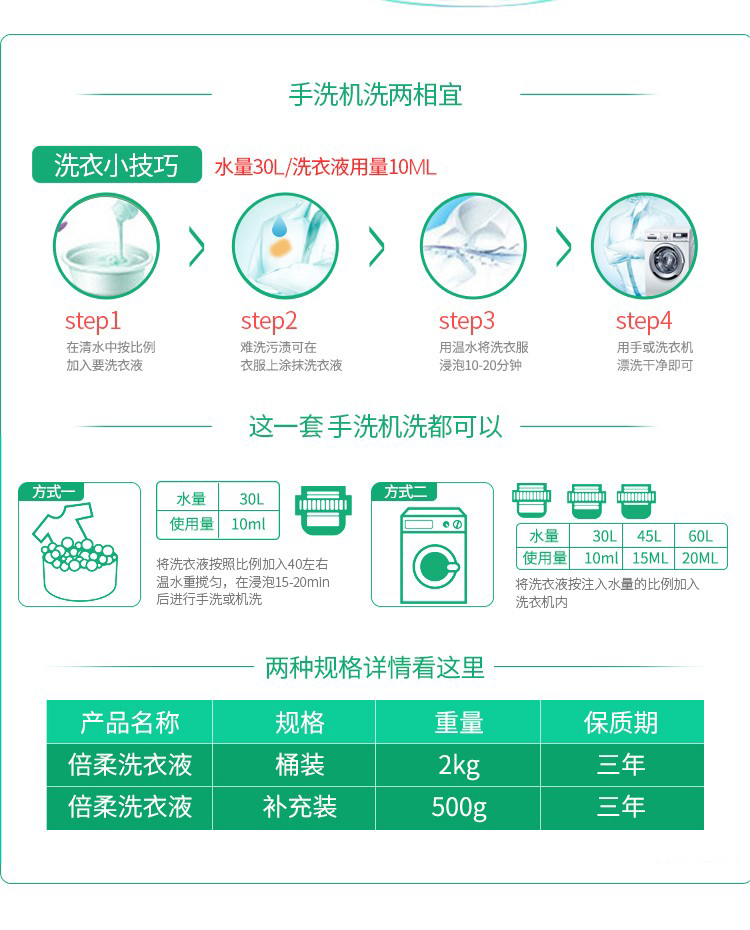 手洗机洗两相宜

洗衣小技巧 水量30L/洗衣液用量10ML

step1
在清水中按比例
加入要洗衣液

step2
难洗污渍可在
衣服上涂抹洗衣液

step3
用温水将洗衣服
浸泡10-20分钟

step4
用手或洗衣机
漂洗干净即可

这一套 手洗机洗都可以

方式一

| 水量 | 30L |
|---|---|
| 使用量 | 10ml |

将洗衣液按照比例加入40左右温水重搅匀，在浸泡15-20min后进行手洗或机洗

方式二

| 水量 | 30L | 45L | 60L |
|---|---|---|---|
| 使用量 | 10ml | 15ML | 20ML |

将洗衣液按注入水量的比例加入洗衣机内

两种规格详情看这里

| 产品名称 | 规格 | 重量 | 保质期 |
|---|---|---|---|
| 倍柔洗衣液 | 桶装 | 2kg | 三年 |
| 倍柔洗衣液 | 补充装 | 500g | 三年 |